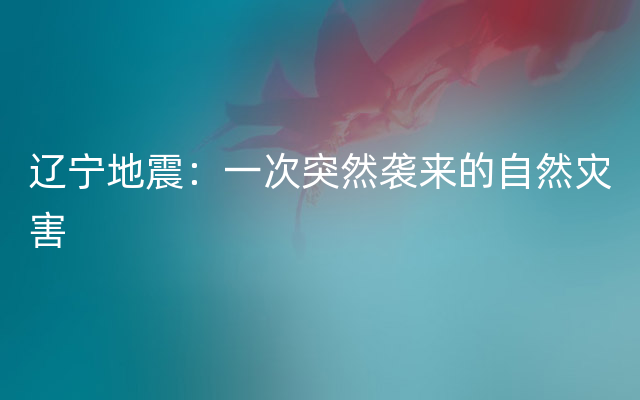 辽宁地震：一次突然袭来的自然灾害